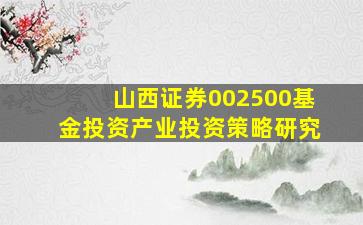 山西证券002500基金投资产业投资策略研究